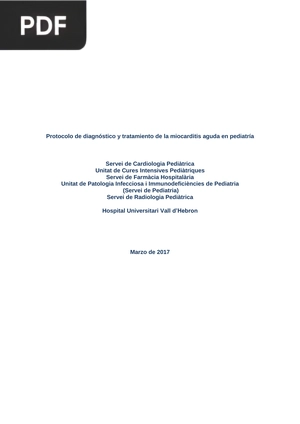 PDF

Protocolo de diagnóstico y tratamiento de la miocarditis aguda en pediatría

Servei de Cardiologia Pediàtrica
Unitat de Cures Intensives Pediàtriques
Servei de Farmàcia Hospitalària
Unitat de Patologia Infecciosa i Immunodeficiències de Pediatria (Servei de Pediatria)
Servei de Radiologia Pediàtrica

Hospital Universitari Vall d'Hebron

Marzo de 2017